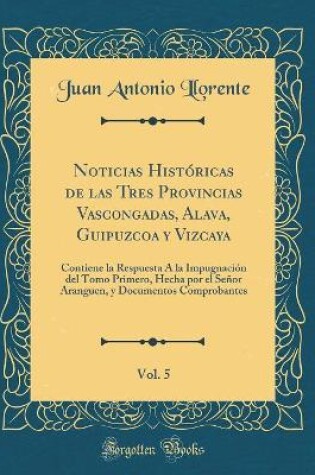 Juan Antonio Llorente

Noticias Históricas de las Tres Provincias Vascongadas, Alava, Guipuzcoa y Vizcaya

Contiene la Respuesta A la Impugnación del Tomo Primero, Hecha por el Señor Aranguen, y Documentos Comprobantes

Vol. 5

Forgotten Books